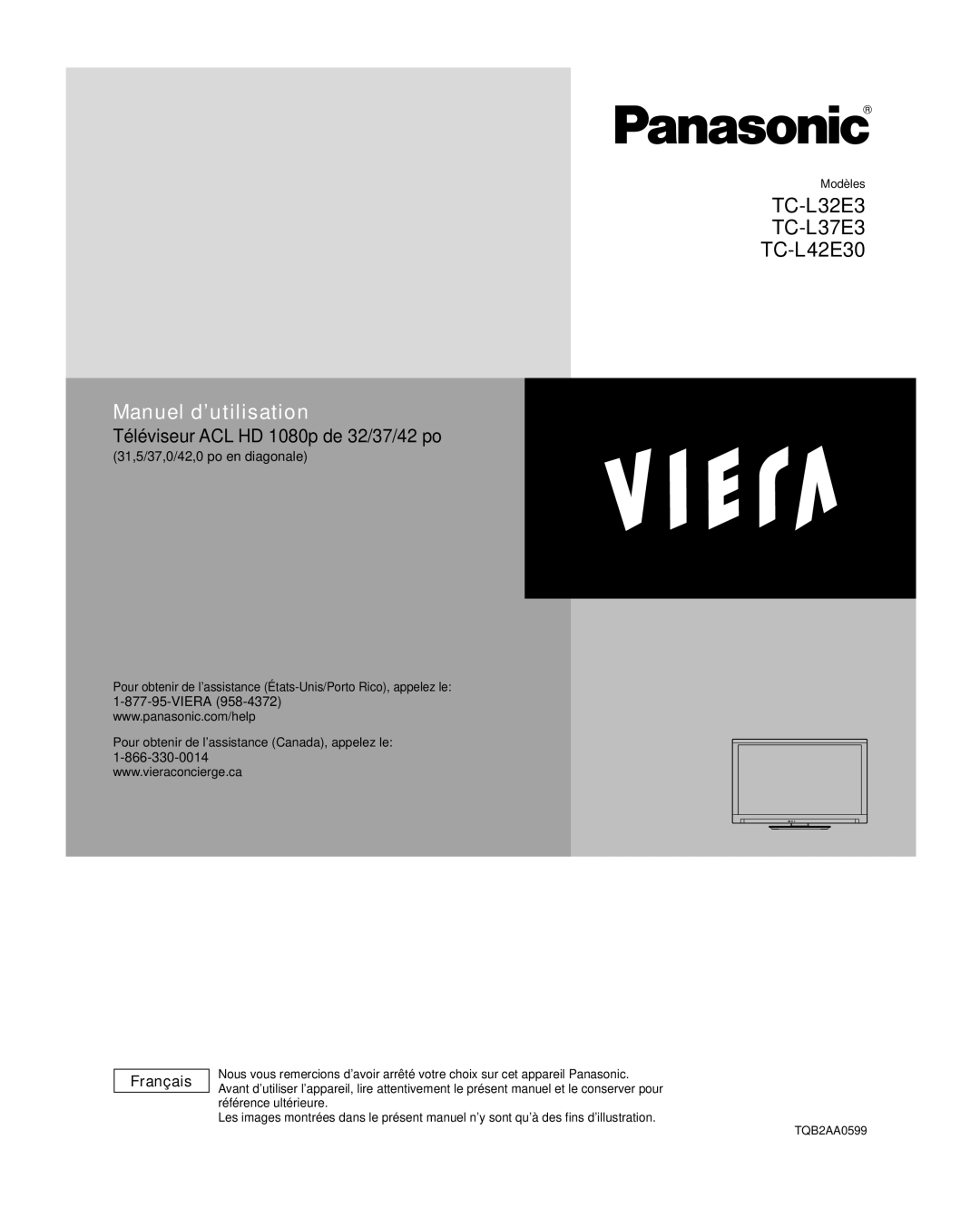 Panasonic®

Modèles

TC-L32E3
TC-L37E3
TC-L42E30

Manuel d'utilisation

Téléviseur ACL HD 1080p de 32/37/42 po

(31,5/37,0/42,0 po en diagonale)

VIERA

Pour obtenir de l'assistance (États-Unis/Porto Rico), appelez le:
1-877-95-VIERA (958-4372)
www.panasonic.com/help

Pour obtenir de l'assistance (Canada), appelez le:
1-866-330-0014
www.vieraconcierge.ca

Français

Nous vous remercions d'avoir arrêté votre choix sur cet appareil Panasonic.
Avant d'utiliser l'appareil, lire attentivement le présent manuel et le conserver pour référence ultérieure.
Les images montrées dans le présent manuel n'y sont qu'à des fins d'illustration.

TQB2AA0599